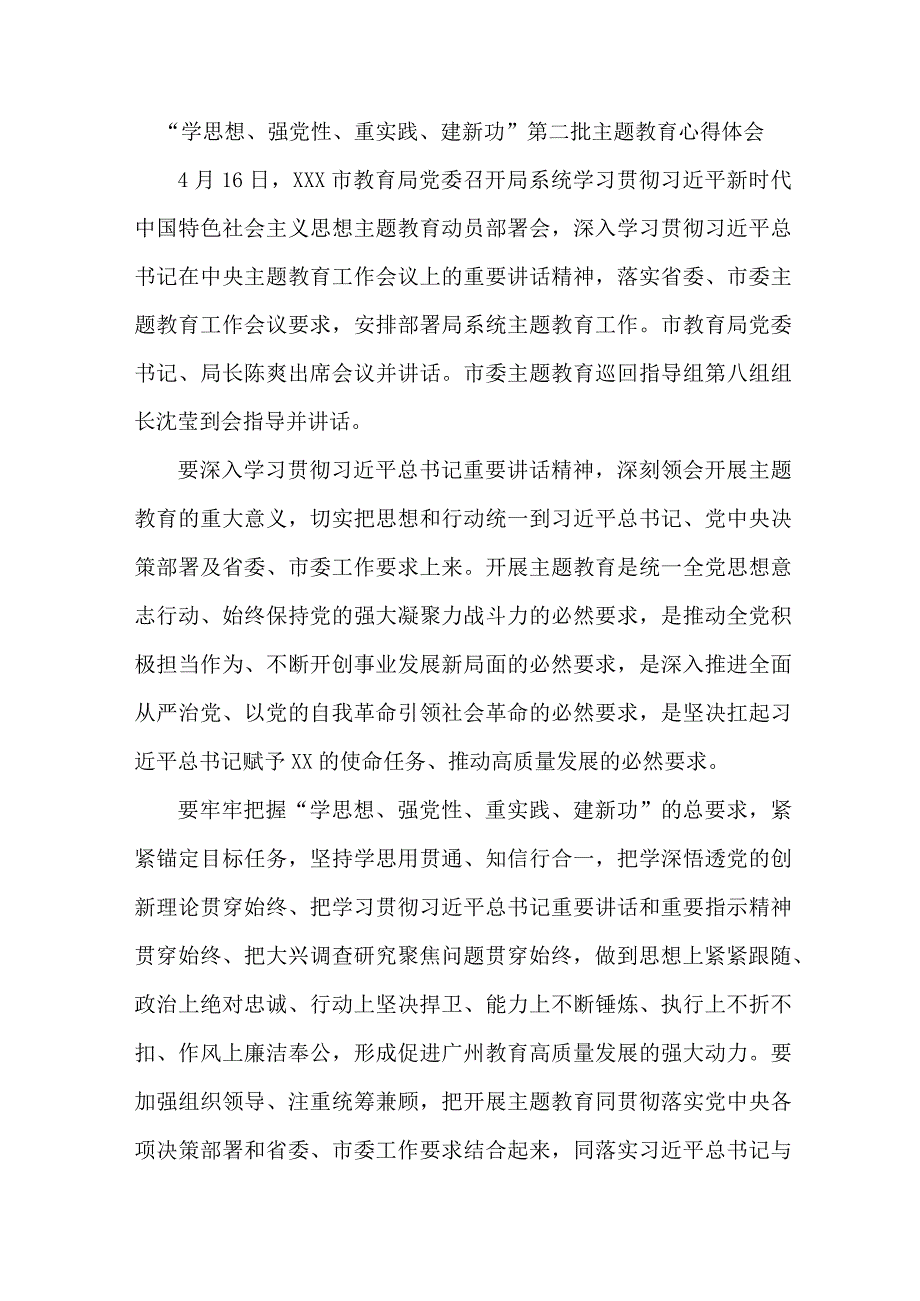 “学思想、强党性、重实践、建新功”第二批主题教育心得体会

4月16日，XXX市教育局党委召开局系统学习贯彻习近平新时代中国特色社会主义思想主题教育动员部署会，深入学习贯彻习近平总书记在中央主题教育工作会议上的重要讲话精神，落实省委、市委主题教育工作会议要求，安排部署局系统主题教育工作。市教育局党委书记、局长陈爽出席会议并讲话。市委主题教育巡回指导组第八组组长沈莹到会指导并讲话。

要深入学习贯彻习近平总书记重要讲话精神，深刻领会开展主题教育的重大意义，切实把思想和行动统一到习近平总书记、党中央决策部署及省委、市委工作要求上来。开展主题教育是统一全党思想意志行动、始终保持党的强大凝聚力战斗力的必然要求，是推动全党积极担当作为、不断开创事业发展新局面的必然要求，是深入推进全面从严治党、以党的自我革命引领社会革命的必然要求，是坚决扛起习近平总书记赋予XX的使命任务、推动高质量发展的必然要求。

要牢牢把握“学思想、强党性、重实践、建新功”的总要求，紧紧锚定目标任务，坚持学思用贯通、知信行合一，把学深悟透党的创新理论贯穿始终、把学习贯彻习近平总书记重要讲话和重要指示精神贯穿始终、把大兴调查研究聚焦问题贯穿始终，做到思想上紧紧跟随、政治上绝对忠诚、行动上坚决捍卫、能力上不断锤炼、执行上不折不扣、作风上廉洁奉公，形成促进广州教育高质量发展的强大动力。要加强组织领导、注重统筹兼顾，把开展主题教育同贯彻落实党中央各项决策部署和省委、市委工作要求结合起来，同落实习近平总书记与